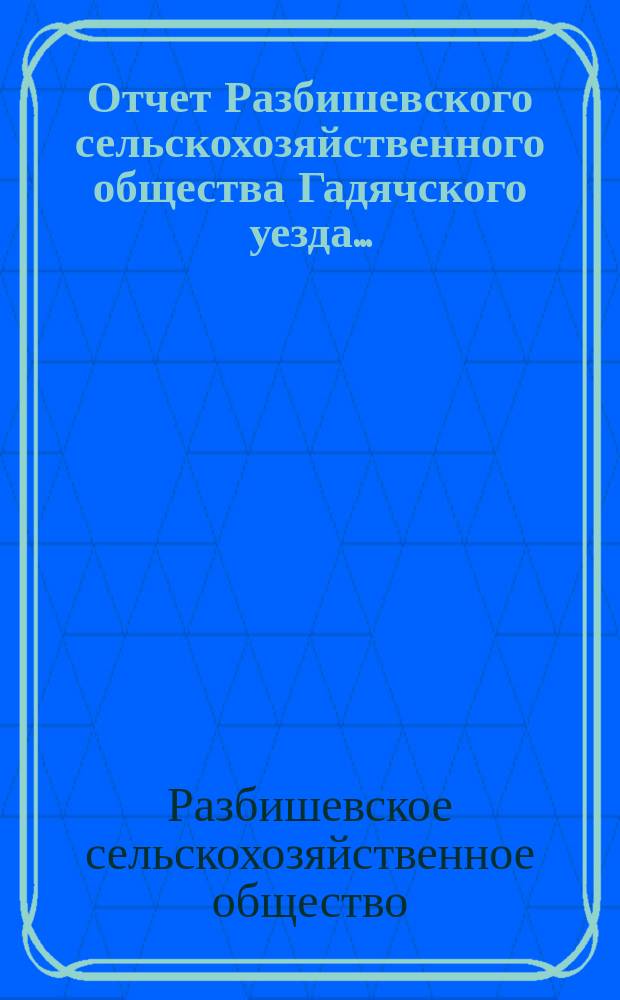 Отчет Разбишевского сельскохозяйственного общества Гадячского уезда...

Разбишевское сельскохозяйственное общество